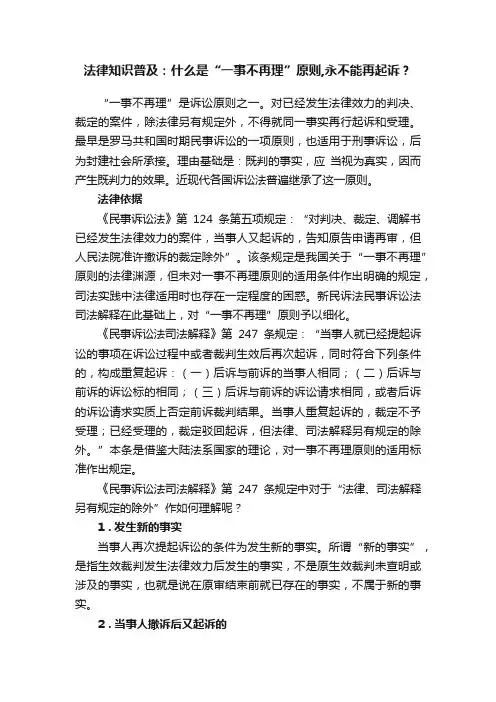 法律知识普及：什么是“一事不再理”原则,永不能再起诉？

“一事不再理”是诉讼原则之一。对已经发生法律效力的判决、裁定的案件，除法律另有规定外，不得就同一事实再行起诉和受理。最早是罗马共和国时期民事诉讼的一项原则，也适用于刑事诉讼，后为封建社会所承接。理由基础是：既判的事实，应 当视为真实，因而产生既判力的效果。近现代各国诉讼法普遍继承了这一原则。

法律依据

《民事诉讼法》第 124 条第五项规定：“对判决、裁定、调解书已经发生法律效力的案件，当事人又起诉的，告知原告申请再审，但人民法院准许撤诉的裁定除外”。该条规定是我国关于“一事不再理”原则的法律渊源，但未对一事不再理原则的适用条件作出明确的规定，司法实践中法律适用时也存在一定程度的困惑。新民诉法民事诉讼法司法解释在此基础上，对“一事不再理”原则予以细化。

《民事诉讼法司法解释》第 247 条规定：“当事人就已经提起诉讼的事项在诉讼过程中或者裁判生效后再次起诉，同时符合下列条件的，构成重复起诉：（一）后诉与前诉的当事人相同；（二）后诉与前诉的诉讼标的相同；（三）后诉与前诉的诉讼请求相同，或者后诉的诉讼请求实质上否定前诉裁判结果。当事人重复起诉的，裁定不予受理；已经受理的，裁定驳回起诉，但法律、司法解释另有规定的除外。”本条是借鉴大陆法系国家的理论，对一事不再理原则的适用标准作出规定。

《民事诉讼法司法解释》第 247 条规定中对于“法律、司法解释另有规定的除外”作如何理解呢？

1．发生新的事实

当事人再次提起诉讼的条件为发生新的事实。所谓“新的事实”，是指生效裁判发生法律效力后发生的事实，不是原生效裁判未查明或涉及的事实，也就是说在原审结束前就已存在的事实，不属于新的事实。

2．当事人撤诉后又起诉的